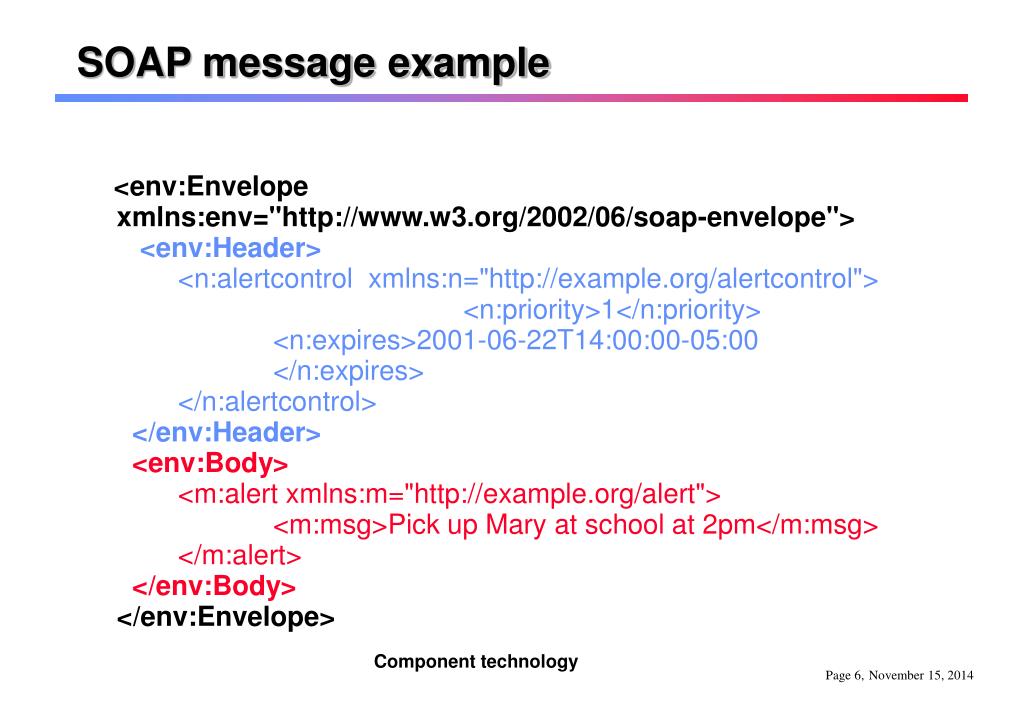 SOAP message example

<env:Envelope
xmlns:env="http://www.w3.org/2002/06/soap-envelope">
<env:Header>
<n:alertcontrol xmlns:n="http://example.org/alertcontrol">
<n:priority>1</n:priority>
<n:expires>2001-06-22T14:00:00-05:00
</n:expires>
</n:alertcontrol>
</env:Header>
<env:Body>
<m:alert xmlns:m="http://example.org/alert">
<m:msg>Pick up Mary at school at 2pm</m:msg>
</m:alert>
</env:Body>
</env:Envelope>

Component technology

Page 6, November 15, 2014